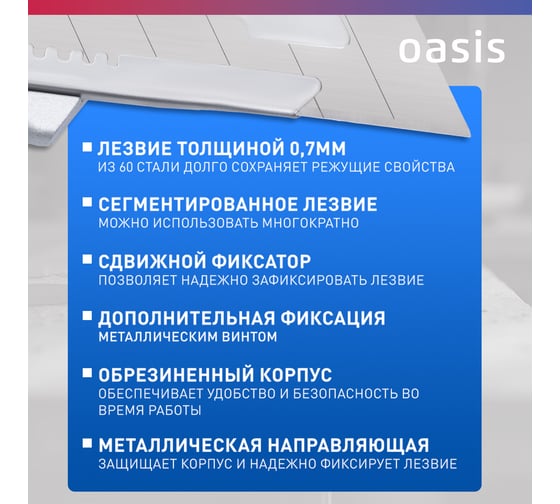 oasis

ЛЕЗВИЕ ТОЛЩИНОЙ 0,7ММ
ИЗ 60 СТАЛИ ДОЛГО СОХРАНЯЕТ РЕЖУЩИЕ СВОЙСТВА

СЕГМЕНТИРОВАННОЕ ЛЕЗВИЕ
МОЖНО ИСПОЛЬЗОВАТЬ МНОГОКРАТНО

СДВИЖНОЙ ФИКСАТОР
ПОЗВОЛЯЕТ НАДЕЖНО ЗАФИКСИРОВАТЬ ЛЕЗВИЕ

ДОПОЛНИТЕЛЬНАЯ ФИКСАЦИЯ
МЕТАЛЛИЧЕСКИМ ВИНТОМ

ОБРЕЗИНЕННЫЙ КОРПУС
ОБЕСПЕЧИВАЕТ УДОБСТВО И БЕЗОПАСНОСТЬ ВО ВРЕМЯ РАБОТЫ

МЕТАЛЛИЧЕСКАЯ НАПРАВЛЯЮЩАЯ
ЗАЩИЩАЕТ КОРПУС И НАДЕЖНО ФИКСИРУЕТ ЛЕЗВИЕ